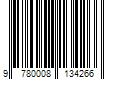 9 780008 134266